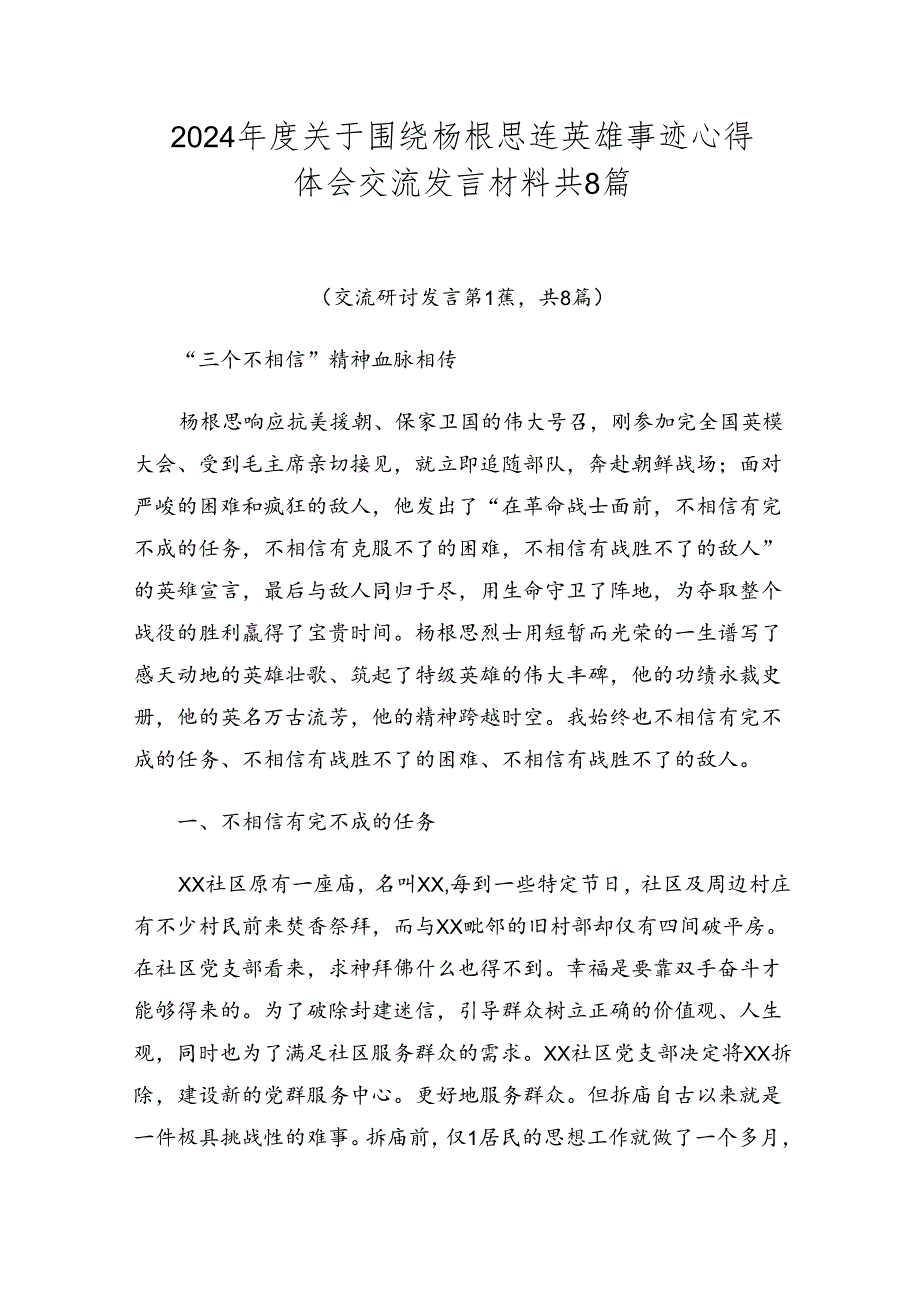 2024年度关于围绕杨根思连英雄事迹心得体会交流发言材料共8篇

（交流研讨发言第1蕉，共8篇）

“三个不相信”精神血脉相传

杨根思响应抗美援朝、保家卫国的伟大号召，刚参加完全国英模大会、受到毛主席亲切接见，就立即追随部队，奔赴朝鲜战场；面对严峻的困难和疯狂的敌人，他发出了“在革命战士面前，不相信有完不成的任务，不相信有克服不了的困难，不相信有战胜不了的敌人”的英雄宣言，最后与敌人同归于尽，用生命守卫了阵地，为夺取整个战役的胜利赢得了宝贵时间。杨根思烈士用短暂而光荣的一生谱写了感天动地的英雄壮歌、筑起了特级英雄的伟大丰碑，他的功绩永裁史册，他的英名万古流芳，他的精神跨越时空。我始终也不相信有完不成的任务、不相信有战胜不了的困难、不相信有战胜不了的敌人。

一、不相信有完不成的任务

XX社区原有一座庙，名叫XX,每到一些特定节日，社区及周边村庄有不少村民前来焚香祭拜，而与XX毗邻的旧村部却仅有四间破平房。在社区党支部看来，求神拜佛什么也得不到。幸福是要靠双手奋斗才能够得来的。为了破除封建迷信，引导群众树立正确的价值观、人生观，同时也为了满足社区服务群众的需求。XX社区党支部决定将XX拆除，建设新的党群服务中心。更好地服务群众。但拆庙自古以来就是一件极具挑战性的难事。拆庙前，仅1居民的思想工作就做了一个多月，